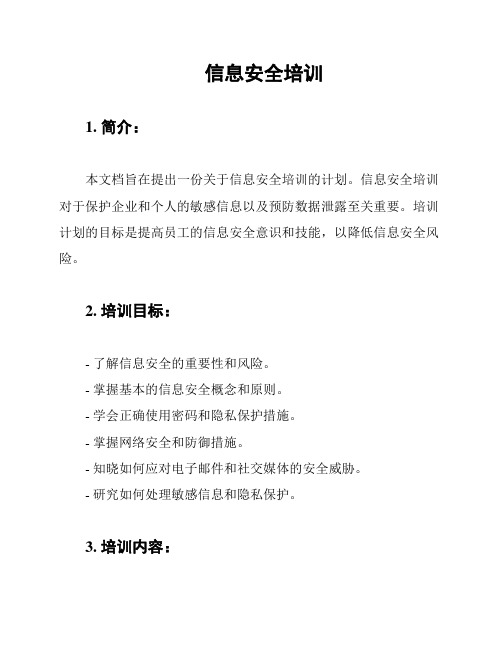 信息安全培训

1. 简介：

本文档旨在提出一份关于信息安全培训的计划。信息安全培训对于保护企业和个人的敏感信息以及预防数据泄露至关重要。培训计划的目标是提高员工的信息安全意识和技能，以降低信息安全风险。

2. 培训目标：

- 了解信息安全的重要性和风险。
- 掌握基本的信息安全概念和原则。
- 学会正确使用密码和隐私保护措施。
- 掌握网络安全和防御措施。
- 知晓如何应对电子邮件和社交媒体的安全威胁。
- 研究如何处理敏感信息和隐私保护。

3. 培训内容：